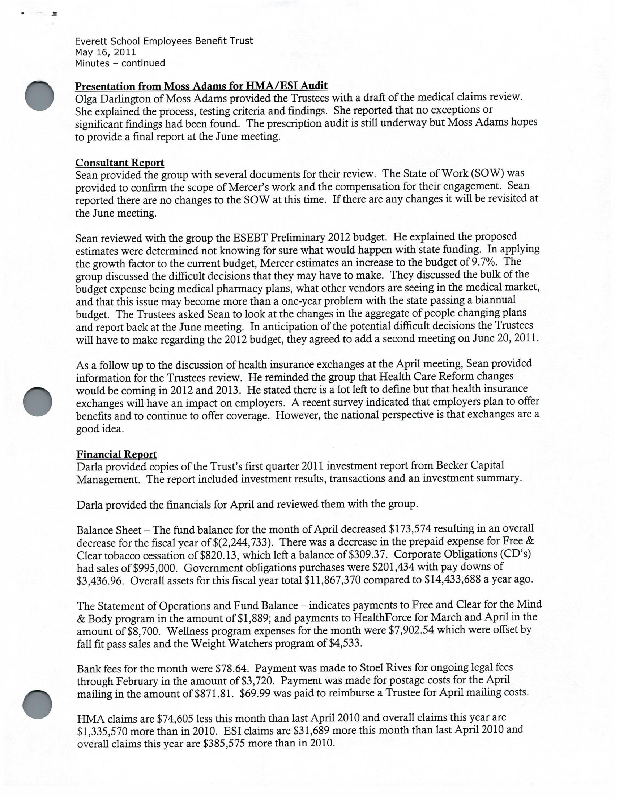 Everett School Employees Benefit Trust
May 16, 2011
Minutes – continued

Presentation from Moss Adams for HMA/ESI Audit
Olga Darlington of Moss Adams provided the Trustees with a draft of the medical claims review. She explained the process, testing criteria and findings. She reported that no exceptions or significant findings had been found. The prescription audit is still underway but Moss Adams hopes to provide a final report at the June meeting.

Consultant Report
Sean provided the group with several documents for their review. The State of Work (SOW) was provided to confirm the scope of Mercer's work and the compensation for their engagement. Sean reported there are no changes to the SOW at this time. If there are any changes it will be revisited at the June meeting.

Sean reviewed with the group the ESEBT Preliminary 2012 budget. He explained the proposed estimates were determined not knowing for sure what would happen with state funding. In applying the growth factor to the current budget, Mercer estimates an increase to the budget of 9.7%. The group discussed the difficult decisions that they may have to make. They discussed the bulk of the budget expense being medical pharmacy plans, what other vendors are seeing in the medical market, and that this issue may become more than a one-year problem with the state passing a biannual budget. The Trustees asked Sean to look at the changes in the aggregate of people changing plans and report back at the June meeting. In anticipation of the potential difficult decisions the Trustees will have to make regarding the 2012 budget, they agreed to add a second meeting on June 20, 2011.

As a follow up to the discussion of health insurance exchanges at the April meeting, Sean provided information for the Trustees review. He reminded the group that Health Care Reform changes would be coming in 2012 and 2013. He stated there is a lot left to define but that health insurance exchanges will have an impact on employers. A recent survey indicated that employers plan to offer benefits and to continue to offer coverage. However, the national perspective is that exchanges are a good idea.

Financial Report
Darla provided copies of the Trust's first quarter 2011 investment report from Becker Capital Management. The report included investment results, transactions and an investment summary.

Darla provided the financials for April and reviewed them with the group.

Balance Sheet – The fund balance for the month of April decreased $173,574 resulting in an overall decrease for the fiscal year of $(2,244,733). There was a decrease in the prepaid expense for Free & Clear tobacco cessation of $820.13, which left a balance of $309.37. Corporate Obligations (CD's) had sales of $995,000. Government obligations purchases were $201,434 with pay downs of $3,436.96. Overall assets for this fiscal year total $11,867,370 compared to $14,433,688 a year ago.

The Statement of Operations and Fund Balance – indicates payments to Free and Clear for the Mind & Body program in the amount of $1,889; and payments to HealthForce for March and April in the amount of $8,700. Wellness program expenses for the month were $7,902.54 which were offset by fall fit pass sales and the Weight Watchers program of $4,533.

Bank fees for the month were $78.64. Payment was made to Stoel Rives for ongoing legal fees through February in the amount of $3,720. Payment was made for postage costs for the April mailing in the amount of $871.81. $69.99 was paid to reimburse a Trustee for April mailing costs.

HMA claims are $74,605 less this month than last April 2010 and overall claims this year are $1,335,570 more than in 2010. ESI claims are $31,689 more this month than last April 2010 and overall claims this year are $385,575 more than in 2010.